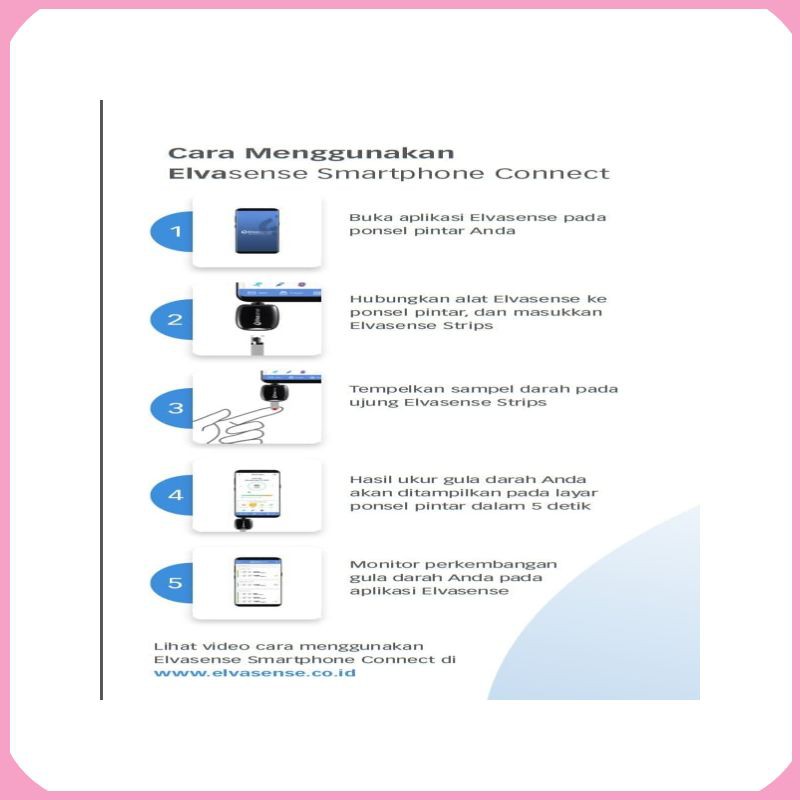 Cara Menggunakan
Elvasense Smartphone Connect

1
Buka aplikasi Elvasense pada ponsel pintar Anda

2
Hubungkan alat Elvasense ke ponsel pintar, dan masukkan Elvasense Strips

3
Tempelkan sampel darah pada ujung Elvasense Strips

4
Hasil ukur gula darah Anda akan ditampilkan pada layar ponsel pintar dalam 5 detik

5
Monitor perkembangan gula darah Anda pada aplikasi Elvasense

Lihat video cara menggunakan Elvasense Smartphone Connect di
www.elvasense.co.id